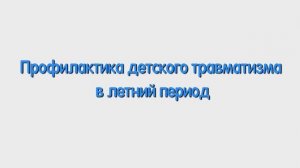 Профилактика детского травматизма
в летний период